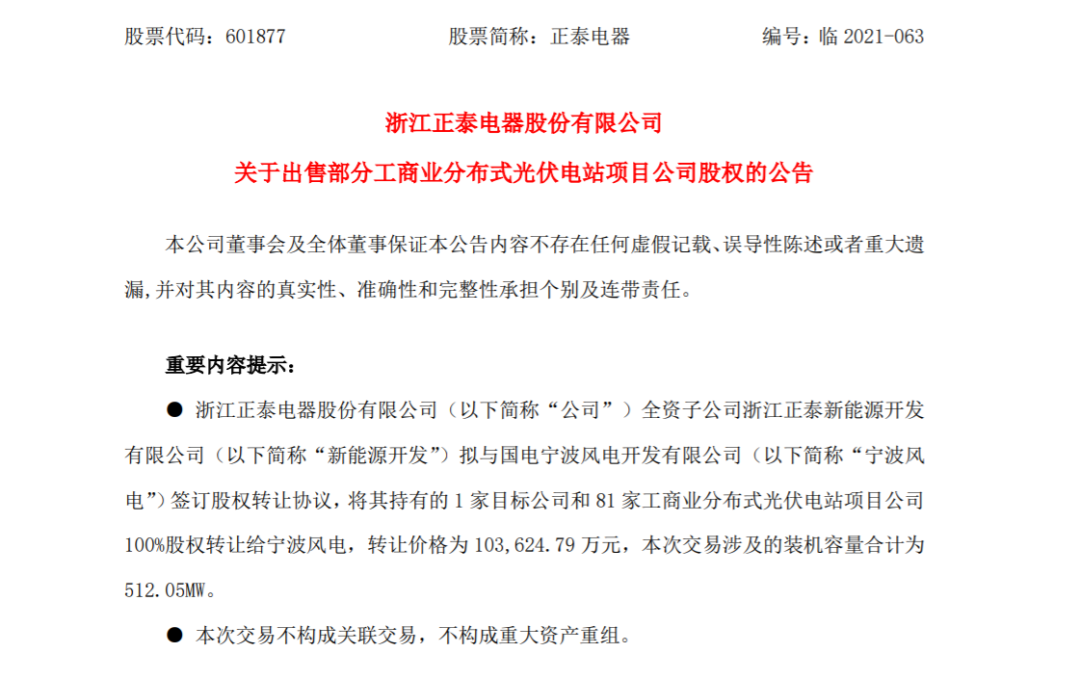 股票代码：601877　　　　股票简称：正泰电器　　　　编号：临 2021-063

浙江正泰电器股份有限公司

关于出售部分工商业分布式光伏电站项目公司股权的公告

本公司董事会及全体董事保证本公告内容不存在任何虚假记载、误导性陈述或者重大遗漏，并对其内容的真实性、准确性和完整性承担个别及连带责任。

重要内容提示：

● 浙江正泰电器股份有限公司（以下简称“公司”）全资子公司浙江正泰新能源开发有限公司（以下简称“新能源开发”）拟与国电宁波风电开发有限公司（以下简称“宁波风电”）签订股权转让协议，将其持有的 1 家目标公司和 81 家工商业分布式光伏电站项目公司 100%股权转让给宁波风电，转让价格为 103,624.79 万元，本次交易涉及的装机容量合计为 512.05MW。

● 本次交易不构成关联交易，不构成重大资产重组。